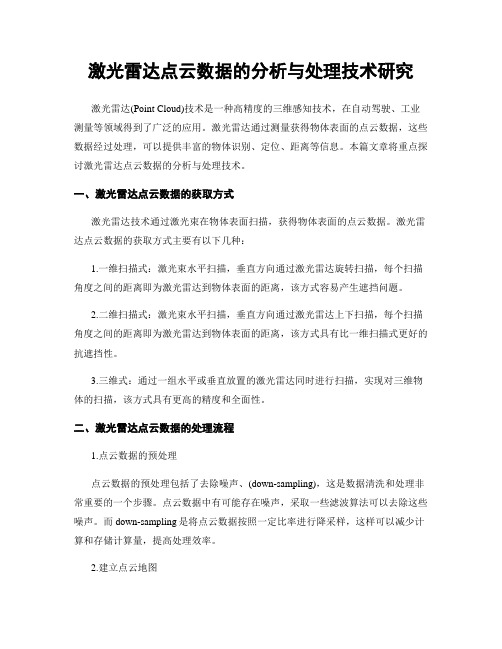 激光雷达点云数据的分析与处理技术研究

激光雷达(Point Cloud)技术是一种高精度的三维感知技术，在自动驾驶、工业测量等领域得到了广泛的应用。激光雷达通过测量获得物体表面的点云数据，这些数据经过处理，可以提供丰富的物体识别、定位、距离等信息。本篇文章将重点探讨激光雷达点云数据的分析与处理技术。

一、激光雷达点云数据的获取方式

激光雷达技术通过激光束在物体表面扫描，获得物体表面的点云数据。激光雷达点云数据的获取方式主要有以下几种：

1.一维扫描式：激光束水平扫描，垂直方向通过激光雷达旋转扫描，每个扫描角度之间的距离即为激光雷达到物体表面的距离，该方式容易产生遮挡问题。

2.二维扫描式：激光束水平扫描，垂直方向通过激光雷达上下扫描，每个扫描角度之间的距离即为激光雷达到物体表面的距离，该方式具有比一维扫描式更好的抗遮挡性。

3.三维式：通过一组水平或垂直放置的激光雷达同时进行扫描，实现对三维物体的扫描，该方式具有更高的精度和全面性。

二、激光雷达点云数据的处理流程

1.点云数据的预处理

点云数据的预处理包括了去除噪声、(down-sampling)，这是数据清洗和处理非常重要的一个步骤。点云数据中有可能存在噪声，采取一些滤波算法可以去除这些噪声。而 down-sampling 是将点云数据按照一定比率进行降采样，这样可以减少计算和存储计算量，提高处理效率。

2.建立点云地图